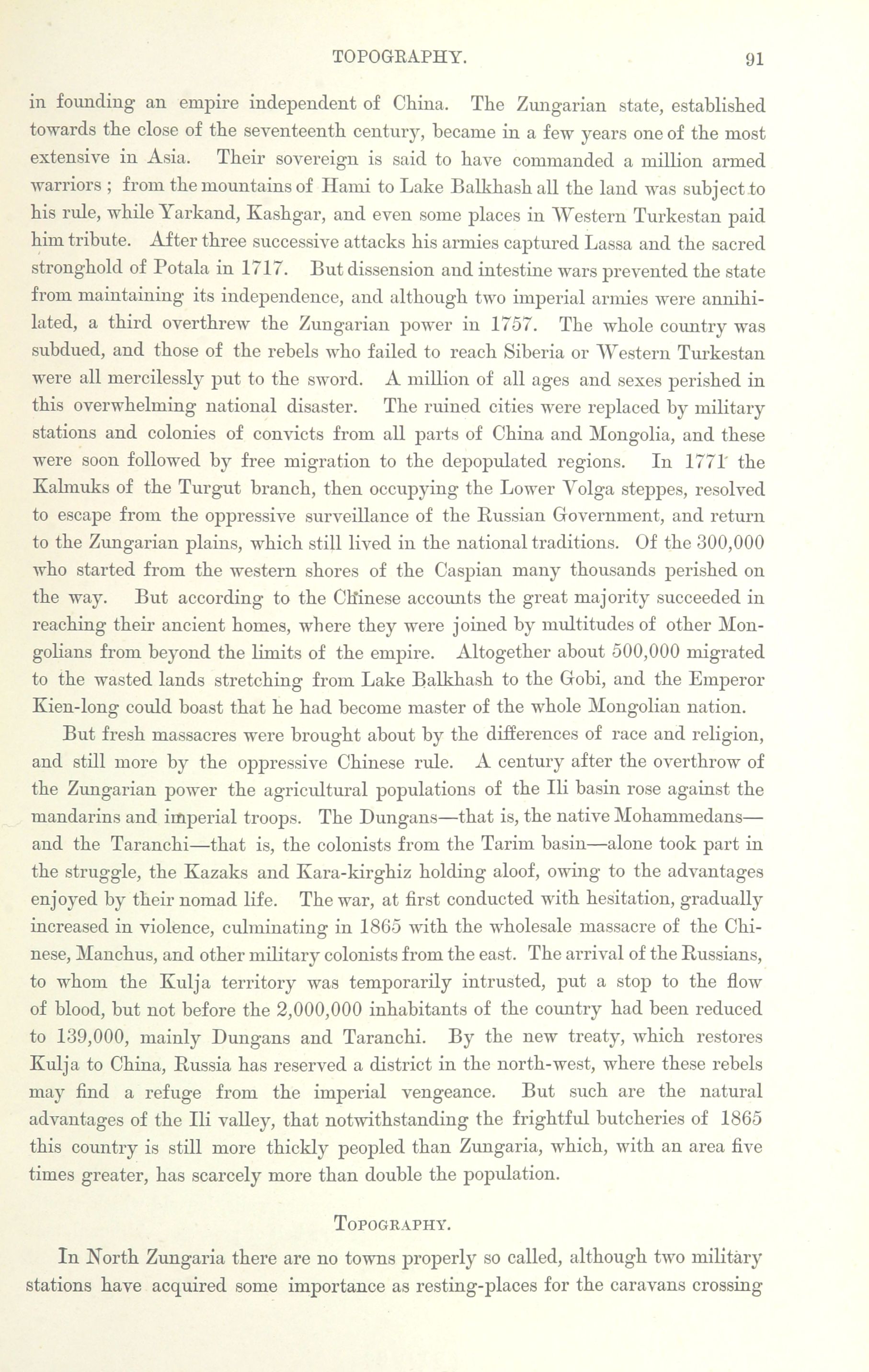 TOPOGRAPHY. 91

in founding an empire independent of China. The Zungarian state, established towards the close of the seventeenth century, became in a few years one of the most extensive in Asia. Their sovereign is said to have commanded a million armed warriors ; from the mountains of Hami to Lake Balkhash all the land was subject to his rule, while Yarkand, Kashgar, and even some places in Western Turkestan paid him tribute. After three successive attacks his armies captured Lassa and the sacred stronghold of Potala in 1717. But dissension and intestine wars prevented the state from maintaining its independence, and although two imperial armies were annihilated, a third overthrew the Zungarian power in 1757. The whole country was subdued, and those of the rebels who failed to reach Siberia or Western Turkestan were all mercilessly put to the sword. A million of all ages and sexes perished in this overwhelming national disaster. The ruined cities were replaced by military stations and colonies of convicts from all parts of China and Mongolia, and these were soon followed by free migration to the depopulated regions. In 1771 the Kalmuks of the Turgut branch, then occupying the Lower Volga steppes, resolved to escape from the oppressive surveillance of the Russian Government, and return to the Zungarian plains, which still lived in the national traditions. Of the 300,000 who started from the western shores of the Caspian many thousands perished on the way. But according to the Chinese accounts the great majority succeeded in reaching their ancient homes, where they were joined by multitudes of other Mongolians from beyond the limits of the empire. Altogether about 500,000 migrated to the wasted lands stretching from Lake Balkhash to the Gobi, and the Emperor Kien-long could boast that he had become master of the whole Mongolian nation.

But fresh massacres were brought about by the differences of race and religion, and still more by the oppressive Chinese rule. A century after the overthrow of the Zungarian power the agricultural populations of the Ili basin rose against the mandarins and imperial troops. The Dungans—that is, the native Mohammedans—and the Taranchi—that is, the colonists from the Tarim basin—alone took part in the struggle, the Kazaks and Kara-kirghiz holding aloof, owing to the advantages enjoyed by their nomad life. The war, at first conducted with hesitation, gradually increased in violence, culminating in 1865 with the wholesale massacre of the Chinese, Manchus, and other military colonists from the east. The arrival of the Russians, to whom the Kulja territory was temporarily intrusted, put a stop to the flow of blood, but not before the 2,000,000 inhabitants of the country had been reduced to 139,000, mainly Dungans and Taranchi. By the new treaty, which restores Kulja to China, Russia has reserved a district in the north-west, where these rebels may find a refuge from the imperial vengeance. But such are the natural advantages of the Ili valley, that notwithstanding the frightful butcheries of 1865 this country is still more thickly peopled than Zungaria, which, with an area five times greater, has scarcely more than double the population.

TOPOGRAPHY.

In North Zungaria there are no towns properly so called, although two military stations have acquired some importance as resting-places for the caravans crossing